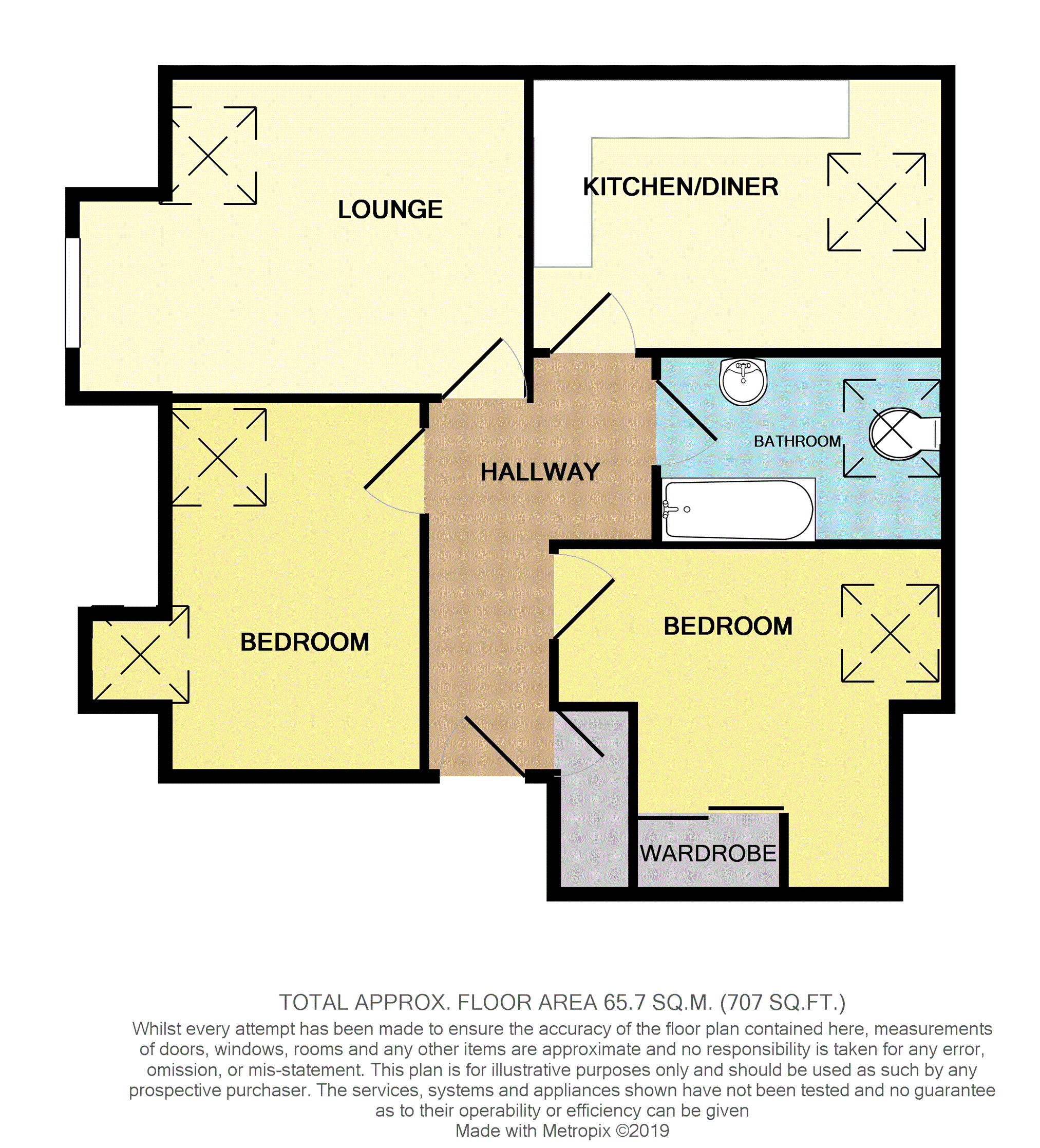 LOUNGE

KITCHEN/DINER

BATHROOM

HALLWAY

BEDROOM

BEDROOM

WARDROBE

TOTAL APPROX. FLOOR AREA 65.7 SQ.M. (707 SQ.FT.)
Whilst every attempt has been made to ensure the accuracy of the floor plan contained here, measurements of doors, windows, rooms and any other items are approximate and no responsibility is taken for any error, omission, or mis-statement. This plan is for illustrative purposes only and should be used as such by any prospective purchaser. The services, systems and appliances shown have not been tested and no guarantee as to their operability or efficiency can be given
Made with Metropix ©2019